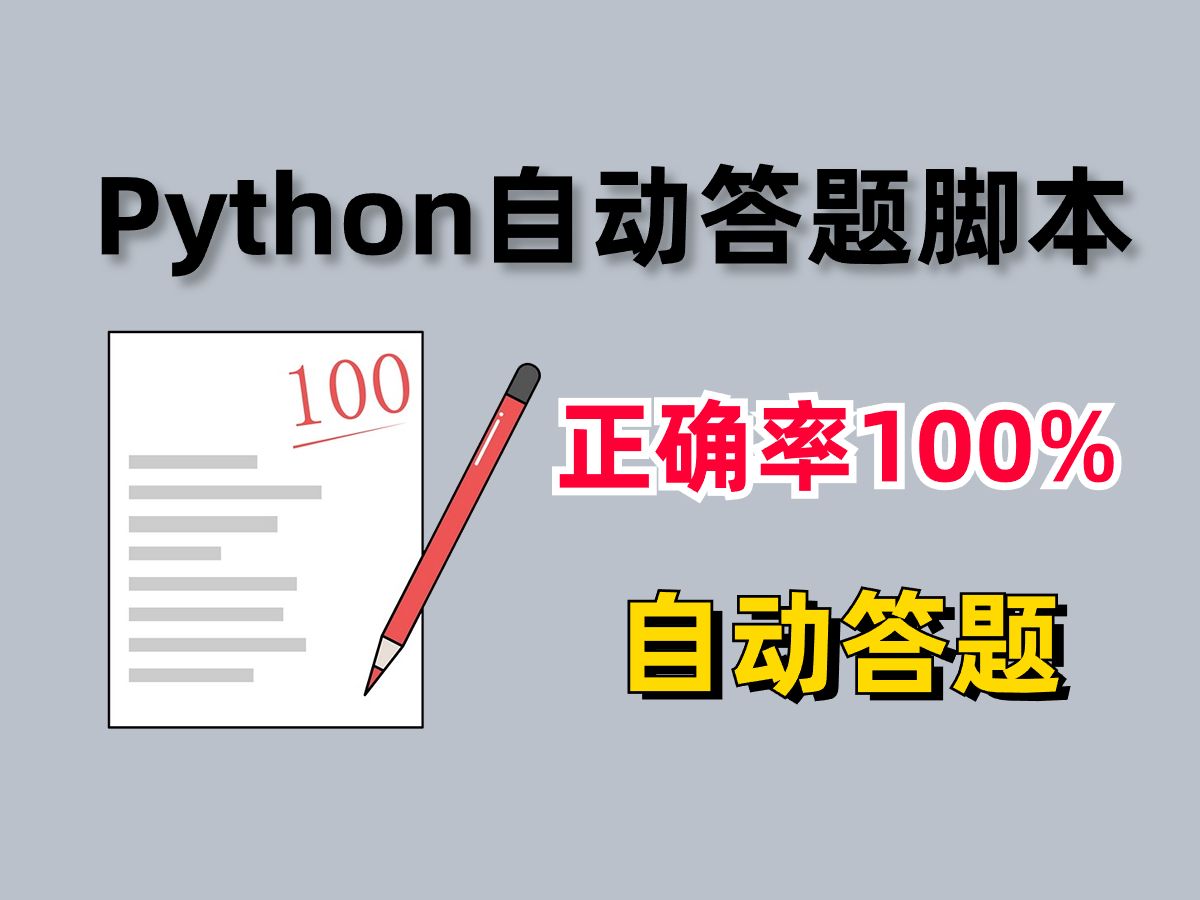 Python自动答题脚本

100

正确率100%

自动答题